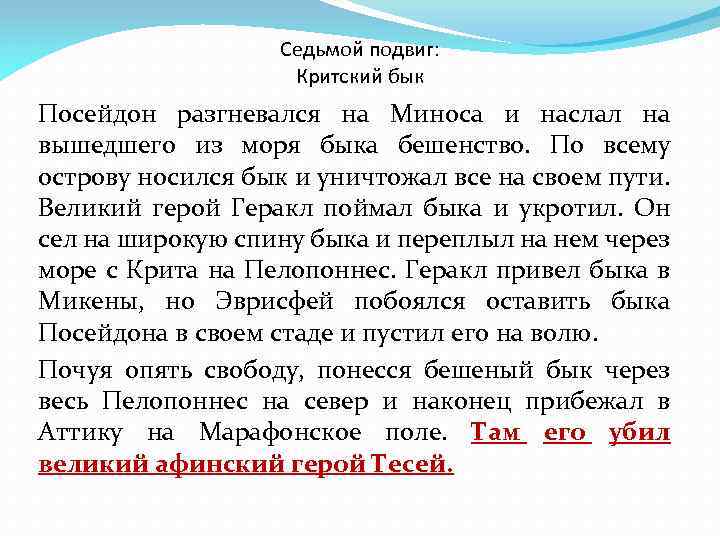 Седьмой подвиг:
Критский бык

Посейдон разгневался на Миноса и наслал на вышедшего из моря быка бешенство. По всему острову носился бык и уничтожал все на своем пути. Великий герой Геракл поймал быка и укротил. Он сел на широкую спину быка и переплыл на нем через море с Крита на Пелопоннес. Геракл привел быка в Микены, но Эврисфей побоялся оставить быка Посейдона в своем стаде и пустил его на волю.

Почуя опять свободу, понесся бешеный бык через весь Пелопоннес на север и наконец прибежал в Аттику на Марафонское поле. Там его убил великий афинский герой Тесей.